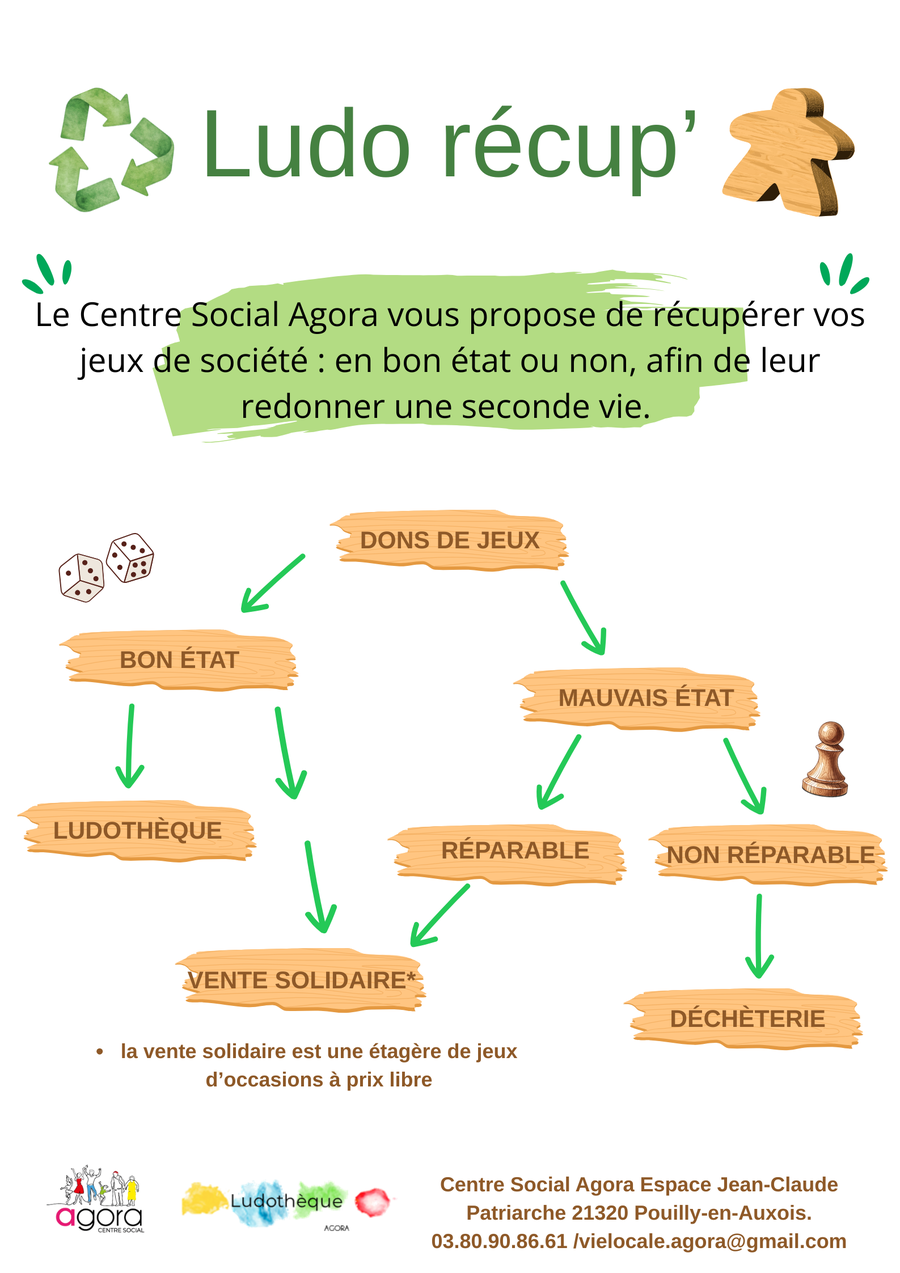 Ludo récup'

Le Centre Social Agora vous propose de récupérer vos jeux de société : en bon état ou non, afin de leur redonner une seconde vie.

DONS DE JEUX

BON ÉTAT

MAUVAIS ÉTAT

LUDOTHÈQUE

RÉPARABLE

NON RÉPARABLE

VENTE SOLIDAIRE*

DÉCHÈTERIE

• la vente solidaire est une étagère de jeux d'occasions à prix libre

agora CENTRE SOCIAL

Ludothèque AGORA

Centre Social Agora Espace Jean-Claude Patriarche 21320 Pouilly-en-Auxois. 03.80.90.86.61 /vielocale.agora@gmail.com